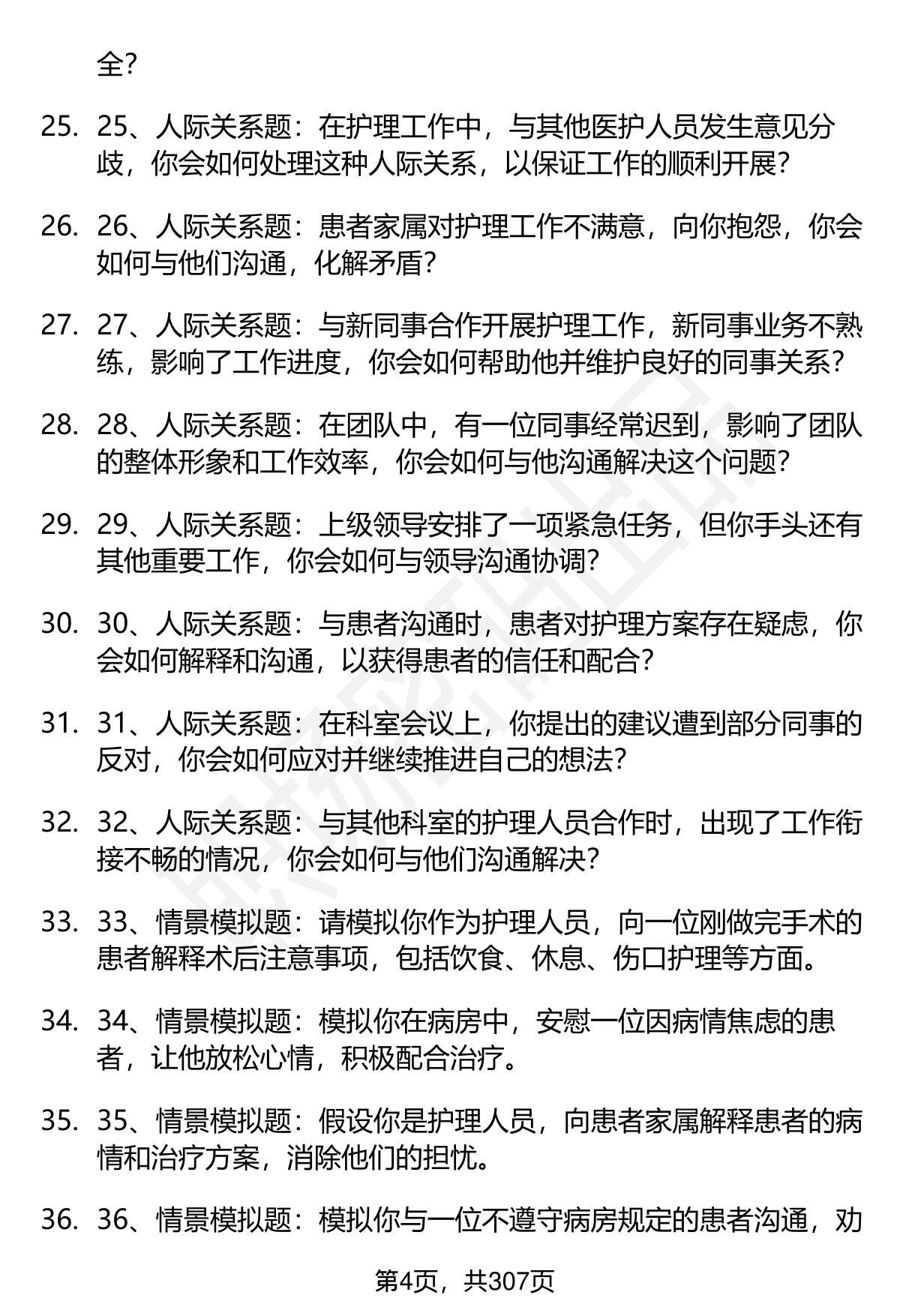 全?

25. 25、人际关系题：在护理工作中，与其他医护人员发生意见分歧，你会如何处理这种人际关系，以保证工作的顺利开展?

26. 26、人际关系题：患者家属对护理工作不满意，向你抱怨，你会如何与他们沟通，化解矛盾?

27. 27、人际关系题：与新同事合作开展护理工作，新同事业务不熟练，影响了工作进度，你会如何帮助他并维护良好的同事关系?

28. 28、人际关系题：在团队中，有一位同事经常迟到，影响了团队的整体形象和工作效率，你会如何与他沟通解决这个问题?

29. 29、人际关系题：上级领导安排了一项紧急任务，但你手头还有其他重要工作，你会如何与领导沟通协调?

30. 30、人际关系题：与患者沟通时，患者对护理方案存在疑虑，你会如何解释和沟通，以获得患者的信任和配合?

31. 31、人际关系题：在科室会议上，你提出的建议遭到部分同事的反对，你会如何应对并继续推进自己的想法?

32. 32、人际关系题：与其他科室的护理人员合作时，出现了工作衔接不畅的情况，你会如何与他们沟通解决?

33. 33、情景模拟题：请模拟你作为护理人员，向一位刚做完手术的患者解释术后注意事项，包括饮食、休息、伤口护理等方面。

34. 34、情景模拟题：模拟你在病房中，安慰一位因病情焦虑的患者，让他放松心情，积极配合治疗。

35. 35、情景模拟题：假设你是护理人员，向患者家属解释患者的病情和治疗方案，消除他们的担忧。

36. 36、情景模拟题：模拟你与一位不遵守病房规定的患者沟通，劝

第4页，共307页